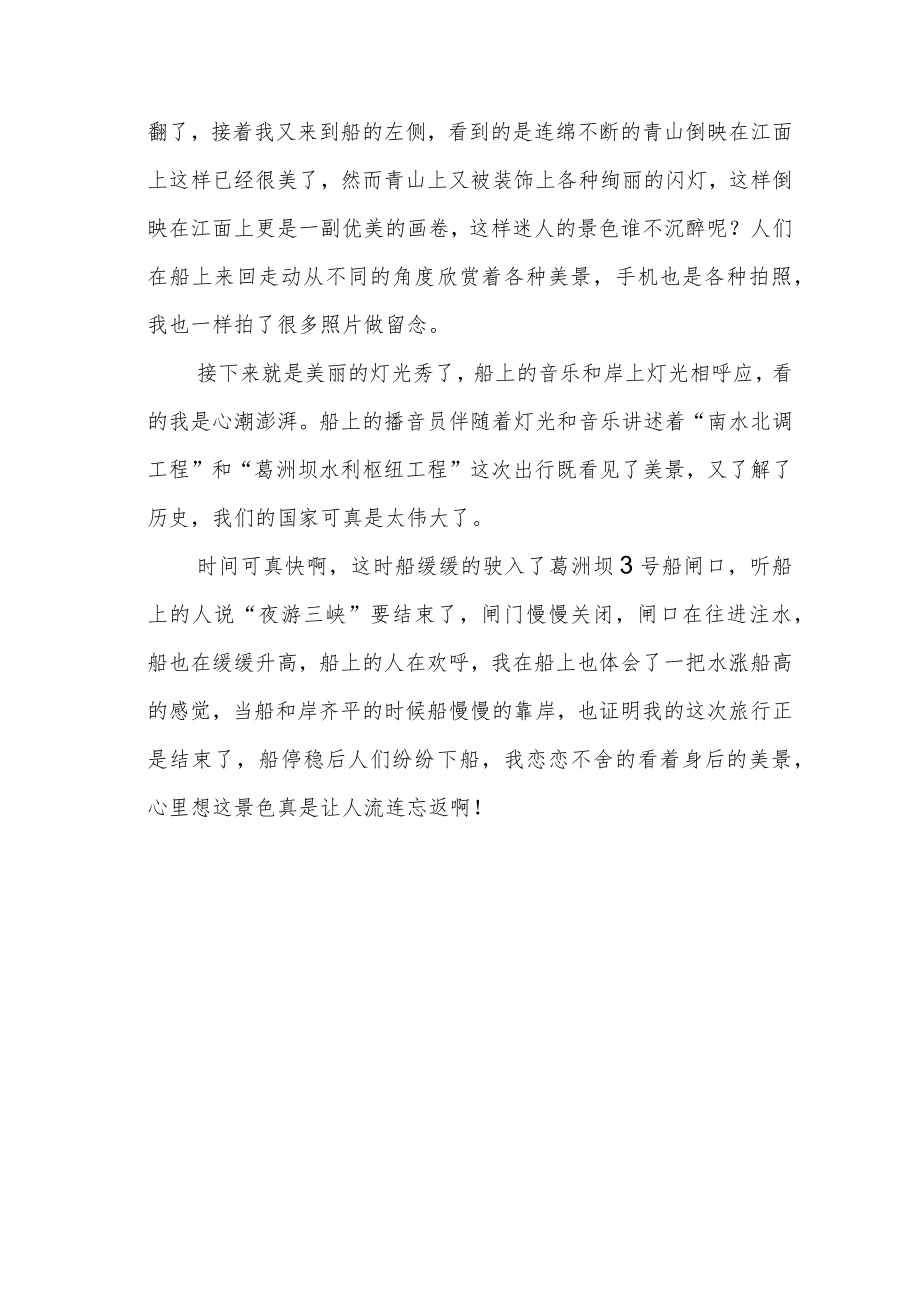 翻了，接着我又来到船的左侧，看到的是连绵不断的青山倒映在江面上这样已经很美了，然而青山上又被装饰上各种绚丽的闪灯，这样倒映在江面上更是一副优美的画卷，这样迷人的景色谁不沉醉呢？人们在船上来回走动从不同的角度欣赏着各种美景，手机也是各种拍照，我也一样拍了很多照片做留念。

接下来就是美丽的灯光秀了，船上的音乐和岸上灯光相呼应，看的我是心潮澎湃。船上的播音员伴随着灯光和音乐讲述着“南水北调工程”和“葛洲坝水利枢纽工程”这次出行既看见了美景，又了解了历史，我们的国家可真是太伟大了。

时间可真快啊，这时船缓缓的驶入了葛洲坝3号船闸口，听船上的人说“夜游三峡”要结束了，闸门慢慢关闭，闸口在往进注水，船也在缓缓升高，船上的人在欢呼，我在船上也体会了一把水涨船高的感觉，当船和岸齐平的时候船慢慢的靠岸，也证明我的这次旅行正是结束了，船停稳后人们纷纷下船，我恋恋不舍的看着身后的美景，心里想这景色真是让人流连忘返啊！